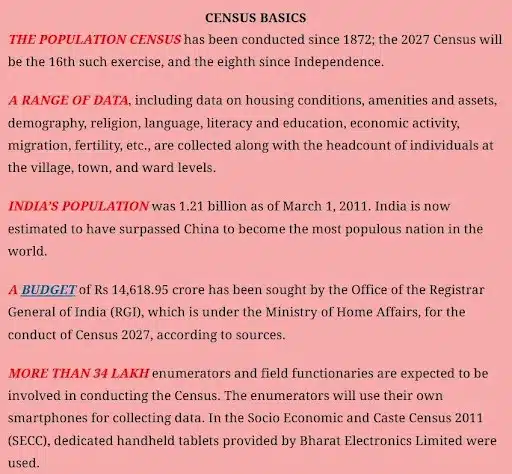 CENSUS BASICS

THE POPULATION CENSUS has been conducted since 1872; the 2027 Census will be the 16th such exercise, and the eighth since Independence.

A RANGE OF DATA, including data on housing conditions, amenities and assets, demography, religion, language, literacy and education, economic activity, migration, fertility, etc., are collected along with the headcount of individuals at the village, town, and ward levels.

INDIA'S POPULATION was 1.21 billion as of March 1, 2011. India is now estimated to have surpassed China to become the most populous nation in the world.

A BUDGET of Rs 14,618.95 crore has been sought by the Office of the Registrar General of India (RGI), which is under the Ministry of Home Affairs, for the conduct of Census 2027, according to sources.

MORE THAN 34 LAKH enumerators and field functionaries are expected to be involved in conducting the Census. The enumerators will use their own smartphones for collecting data. In the Socio Economic and Caste Census 2011 (SECC), dedicated handheld tablets provided by Bharat Electronics Limited were used.